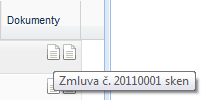 Dokumenty

Zmluva č. 20110001 sken